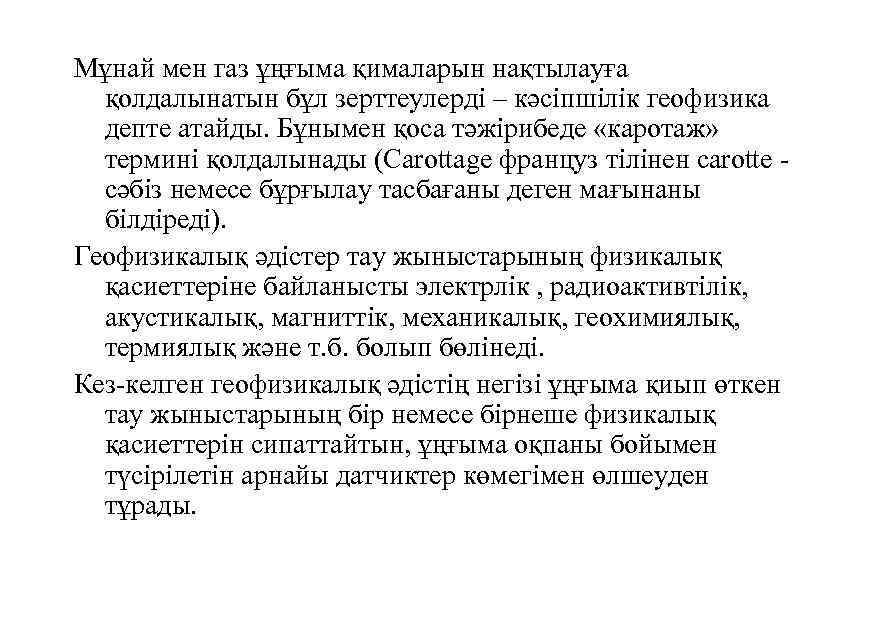 Мұнай мен газ ұңғыма қималарын нақтылауға қолдалынатын бұл зерттеулерді – кәсіпшілік геофизика депте атайды. Бұнымен қоса тәжірибеде «каротаж» термині қолдалынады (Carottage француз тілінен carotte - сәбіз немесе бұрғылау тасбағаны деген мағынаны білдіреді).

Геофизикалық әдістер тау жыныстарының физикалық қасиеттеріне байланысты электрлік , радиоактивтілік, акустикалық, магниттік, механикалық, геохимиялық, термиялық және т.б. болып бөлінеді.

Кез-келген геофизикалық әдістің негізі ұңғыма қиып өткен тау жыныстарының бір немесе бірнеше физикалық қасиеттерін сипаттайтын, ұңғыма оқпаны бойымен түсірілетін арнайы датчиктер көмегімен өлшеуден тұрады.